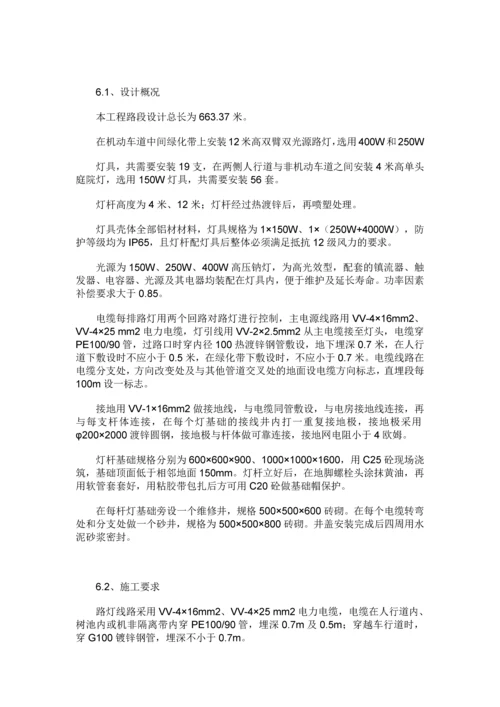 6.1、设计概况

本工程路段设计总长为 663.37 米。

在机动车道中间绿化带上安装 12 米高双臂双光源路灯，选用 400W 和 250W

灯具，共需要安装 19 支，在两侧人行道与非机动车道之间安装 4 米高单头庭院灯，选用 150W 灯具，共需要安装 56 套。

灯杆高度为 4 米、12 米；灯杆经过热渡锌后，再喷塑处理。

灯具壳体全部铝材材料，灯具规格为 1×150W、1×（250W+4000W），防护等级均为 IP65，且灯杆配灯具后整体必须满足抵抗 12 级风力的要求。

光源为 150W、250W、400W 高压钠灯，为高光效型，配套的镇流器、触发器、电容器、光源及其电器均装配在灯具内，便于维护及延长寿命。功率因素补偿要求大于 0.85。

电缆每排路灯用两个回路对路灯进行控制，主电源线路用 VV-4×16mm2、VV-4×25 mm2 电力电缆，灯引线用 VV-2×2.5mm2 从主电缆接至灯头，电缆穿 PE100/90 管，过路口时穿内径 100 热渡锌钢管敷设，地下埋深 0.7 米，在人行道下敷设时不应小于 0.5 米，在绿化带下敷设时，不应小于 0.7 米。电缆线路在电缆分支处，方向改变处及与其他管道交叉处的地面设电缆方向标志，直埋段每 100m 设一标志。

接地用 VV-1×16mm2 做接地线，与电缆同管敷设，与电房接地线连接，再与每支杆体连接，在每个灯基础的接线井内打一重复接地极，接地极采用 φ200×2000 渡锌圆钢，接地极与杆体做可靠连接，接地网电阻小于 4 欧姆。

灯杆基础规格分别为 600×600×900、1000×1000×1600，用 C25 砼现场浇筑，基础顶面低于相邻地面 150mm。灯杆立好后，在地脚螺栓头涂抹黄油，再用软管套套好，用粘胶带包扎后方可用 C20 砼做基础帽保护。

在每杆灯基础旁设一个维修井，规格 500×500×600 砖砌。在每个电缆转弯处和分支处做一个砂井，规格为 500×500×800 砖砌。井盖安装完成后四周用水泥砂浆密封。

6.2、施工要求

路灯线路采用 VV-4×16mm2、VV-4×25 mm2 电力电缆，电缆在人行道内、树池内或机非隔离带内穿 PE100/90 管，埋深 0.7m 及 0.5m；穿越车行道时，穿 G100 镀锌钢管，埋深不小于 0.7m。